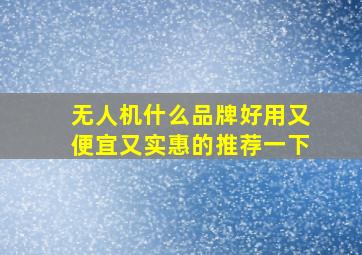 无人机什么品牌好用又便宜又实惠的推荐一下